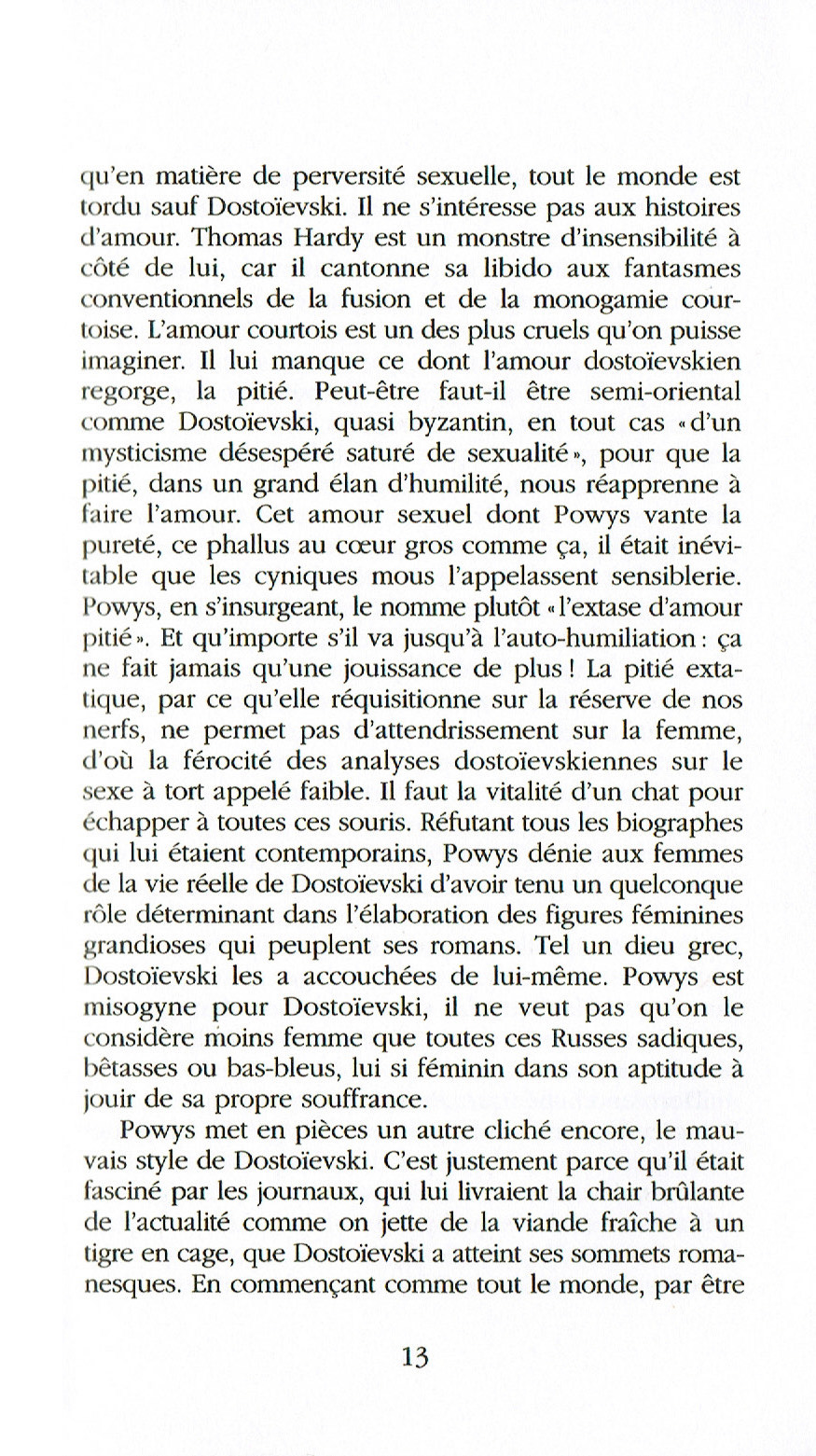 qu'en matière de perversité sexuelle, tout le monde est tordu sauf Dostoïevski. Il ne s'intéresse pas aux histoires d'amour. Thomas Hardy est un monstre d'insensibilité à côté de lui, car il cantonne sa libido aux fantasmes conventionnels de la fusion et de la monogamie courtoise. L'amour courtois est un des plus cruels qu'on puisse imaginer. Il lui manque ce dont l'amour dostoïevskien regorge, la pitié. Peut-être faut-il être semi-oriental comme Dostoïevski, quasi byzantin, en tout cas « d'un mysticisme désespéré saturé de sexualité », pour que la pitié, dans un grand élan d'humilité, nous réapprenne à faire l'amour. Cet amour sexuel dont Powys vante la pureté, ce phallus au cœur gros comme ça, il était inévitable que les cyniques mous l'appelassent sensiblerie. Powys, en s'insurgeant, le nomme plutôt « l'extase d'amour pitié ». Et qu'importe s'il va jusqu'à l'auto-humiliation : ça ne fait jamais qu'une jouissance de plus ! La pitié extatique, par ce qu'elle réquisitionne sur la réserve de nos nerfs, ne permet pas d'attendrissement sur la femme, d'où la férocité des analyses dostoïevskiennes sur le sexe à tort appelé faible. Il faut la vitalité d'un chat pour échapper à toutes ces souris. Réfutant tous les biographes qui lui étaient contemporains, Powys dénie aux femmes de la vie réelle de Dostoïevski d'avoir tenu un quelconque rôle déterminant dans l'élaboration des figures féminines grandioses qui peuplent ses romans. Tel un dieu grec, Dostoïevski les a accouchées de lui-même. Powys est misogyne pour Dostoïevski, il ne veut pas qu'on le considère moins femme que toutes ces Russes sadiques, bêtasses ou bas-bleus, lui si féminin dans son aptitude à jouir de sa propre souffrance.

Powys met en pièces un autre cliché encore, le mauvais style de Dostoïevski. C'est justement parce qu'il était fasciné par les journaux, qui lui livraient la chair brûlante de l'actualité comme on jette de la viande fraîche à un tigre en cage, que Dostoïevski a atteint ses sommets romanesques. En commençant comme tout le monde, par être

13